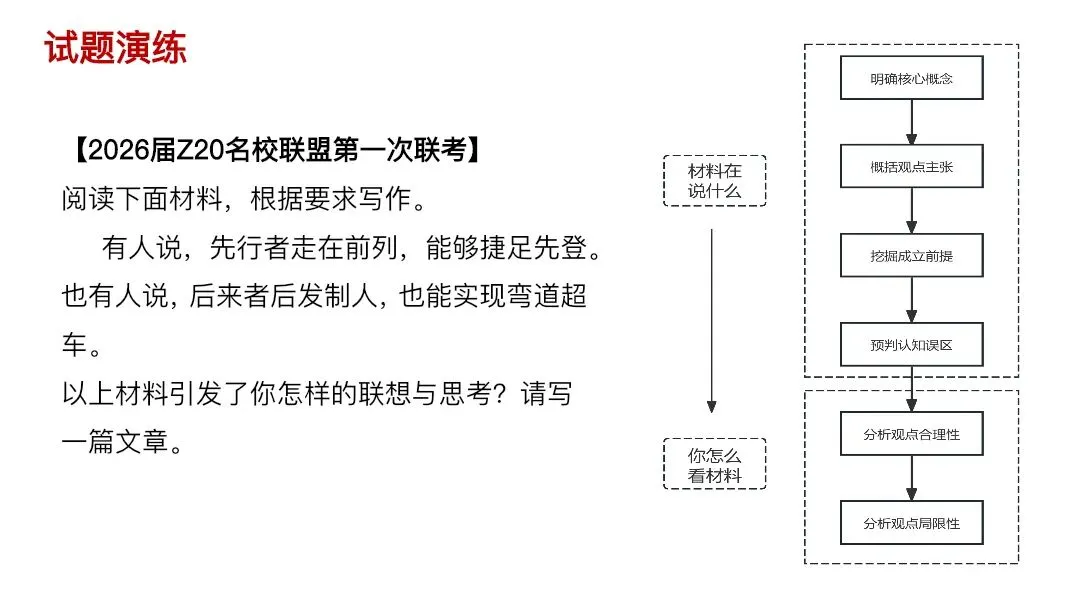 试题演练

【2026届Z20名校联盟第一次联考】
阅读下面材料，根据要求写作。

有人说，先行者走在前列，能够捷足先登。也有人说，后来者后发制人，也能实现弯道超车。

以上材料引发了你怎样的联想与思考？请写一篇文章。

材料在说什么

你怎么看材料

明确核心概念

概括观点主张

挖掘成立前提

预判认知误区

分析观点合理性

分析观点局限性